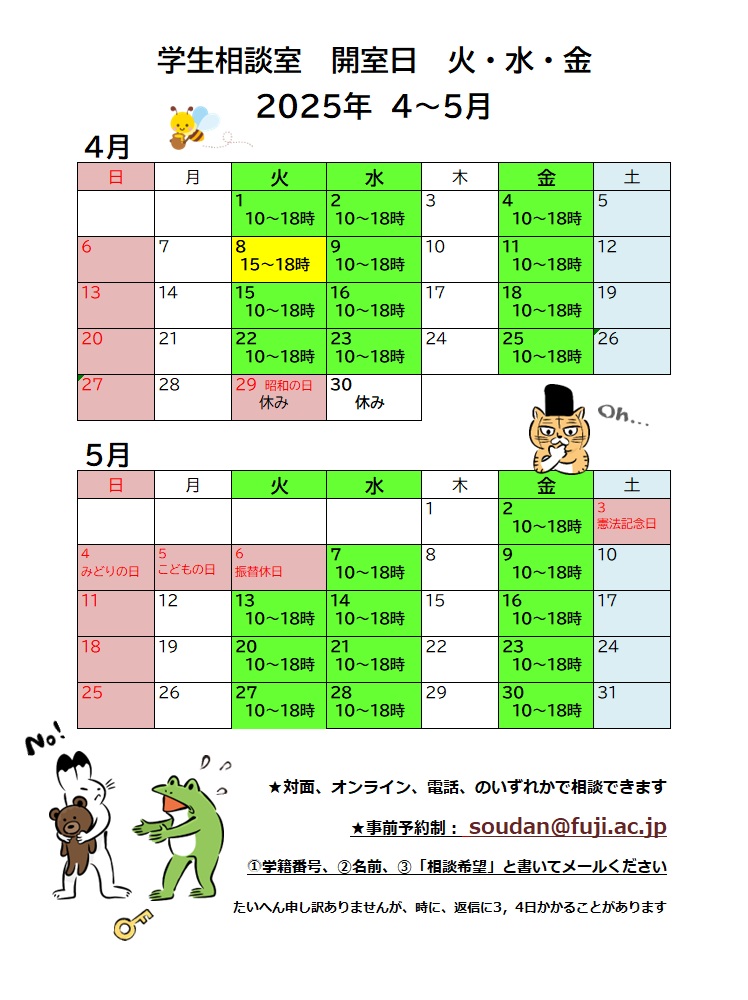 学生相談室　開室日　火・水・金
2025年 4～5月

4月

| 日 | 月 | 火 | 水 | 木 | 金 | 土 |
|---|---|---|---|---|---|---|
| | | 1 10～18時 | 2 10～18時 | 3 | 4 10～18時 | 5 |
| 6 | 7 | 8 15～18時 | 9 10～18時 | 10 | 11 10～18時 | 12 |
| 13 | 14 | 15 10～18時 | 16 10～18時 | 17 | 18 10～18時 | 19 |
| 20 | 21 | 22 10～18時 | 23 10～18時 | 24 | 25 10～18時 | 26 |
| 27 | 28 | 29 昭和の日 休み | 30 休み | | | |

Oh...

5月

| 日 | 月 | 火 | 水 | 木 | 金 | 土 |
|---|---|---|---|---|---|---|
| | | | | 1 | 2 10～18時 | 3 憲法記念日 |
| 4 みどりの日 | 5 こどもの日 | 6 振替休日 | 7 10～18時 | 8 | 9 10～18時 | 10 |
| 11 | 12 | 13 10～18時 | 14 10～18時 | 15 | 16 10～18時 | 17 |
| 18 | 19 | 20 10～18時 | 21 10～18時 | 22 | 23 10～18時 | 24 |
| 25 | 26 | 27 10～18時 | 28 10～18時 | 29 | 30 10～18時 | 31 |

No!

★対面、オンライン、電話、のいずれかで相談できます

★事前予約制： soudan@fuji.ac.jp

①学籍番号、②名前、③「相談希望」と書いてメールください

たいへん申し訳ありませんが、時に、返信に3，4日かかることがあります